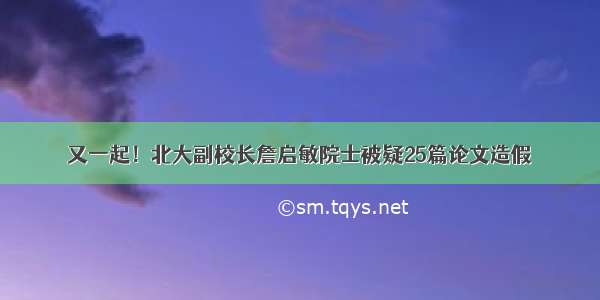 又一起！北大副校长詹启敏院士被疑25篇论文造假

©sm.tqys.net